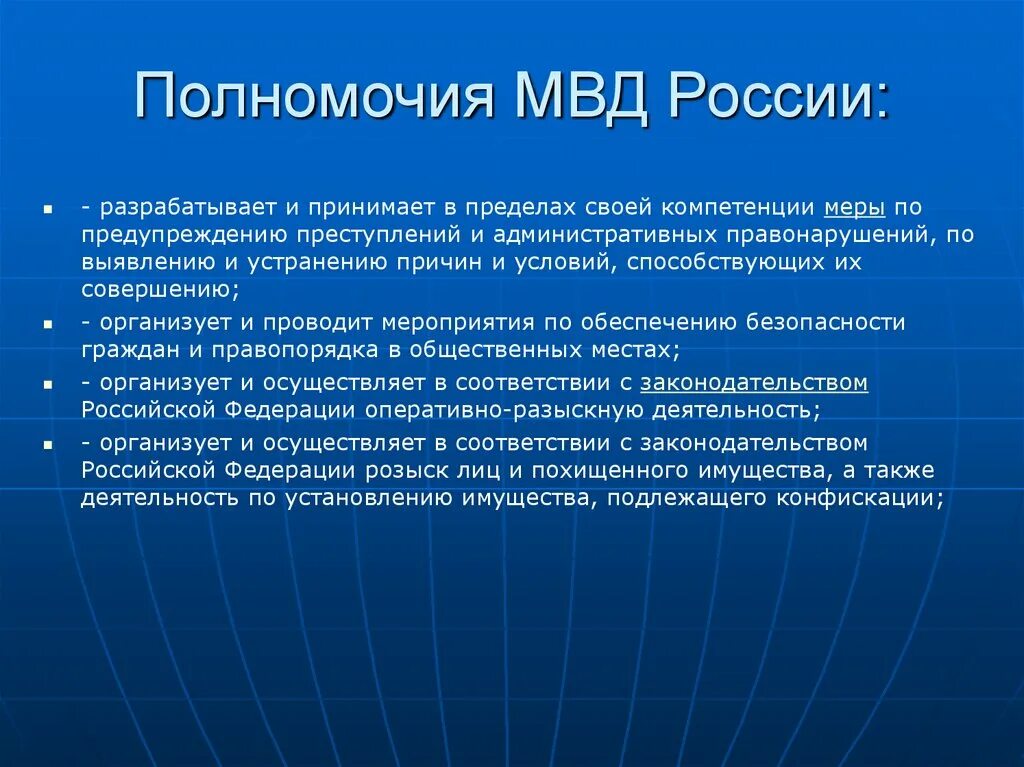 Полномочия МВД России:

- разрабатывает и принимает в пределах своей компетенции меры по предупреждению преступлений и административных правонарушений, по выявлению и устранению причин и условий, способствующих их совершению;
- организует и проводит мероприятия по обеспечению безопасности граждан и правопорядка в общественных местах;
- организует и осуществляет в соответствии с законодательством Российской Федерации оперативно-разыскную деятельность;
- организует и осуществляет в соответствии с законодательством Российской Федерации розыск лиц и похищенного имущества, а также деятельность по установлению имущества, подлежащего конфискации;